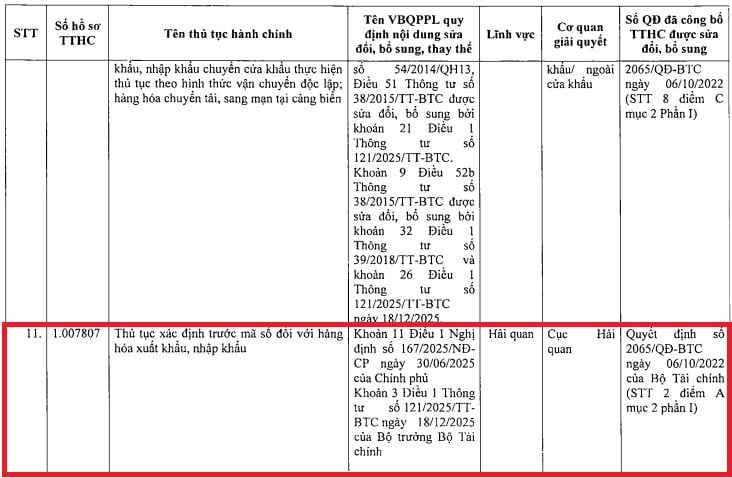 | STT | Số hồ sơ TTHC | Tên thủ tục hành chính | Tên VBQPPL quy định nội dung sửa đổi, bổ sung, thay thế | Lĩnh vực | Cơ quan giải quyết | Số QĐ đã công bố TTHC được sửa đổi, bổ sung |
|---|---|---|---|---|---|---|
| | | khẩu, nhập khẩu chuyển cửa khẩu thực hiện thủ tục theo hình thức vận chuyển độc lập; hàng hóa chuyển tải, sang mạn tại cảng biển | số 54/2014/QH13, Điều 51 Thông tư số 38/2015/TT-BTC được sửa đổi, bổ sung bởi khoản 21 Điều 1 Thông tư số 121/2025/TT-BTC. Khoản 9 Điều 52b Thông tư số 38/2015/TT-BTC được sửa đổi, bổ sung bởi khoản 32 Điều 1 Thông tư số 39/2018/TT-BTC và khoản 26 Điều 1 Thông tư số 121/2025/TT-BTC ngày 18/12/2025. | | khẩu/ ngoài cửa khẩu | 2065/QĐ-BTC ngày 06/10/2022 (STT 8 điểm C mục 2 Phần I) |
| 11. | 1.007807 | Thủ tục xác định trước mã số đối với hàng hóa xuất khẩu, nhập khẩu | Khoản 11 Điều 1 Nghị định số 167/2025/NĐ-CP ngày 30/06/2025 của Chính phủ Khoản 3 Điều 1 Thông tư số 121/2025/TT-BTC ngày 18/12/2025 của Bộ trưởng Bộ Tài chính | Hải quan | Cục Hải quan | Quyết định số 2065/QĐ-BTC ngày 06/10/2022 của Bộ Tài chính (STT 2 điểm A mục 2 phần I) |